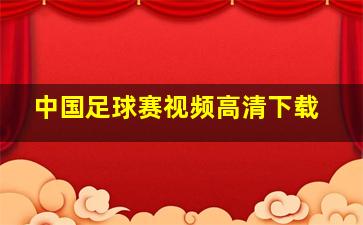 中国足球赛视频高清下载